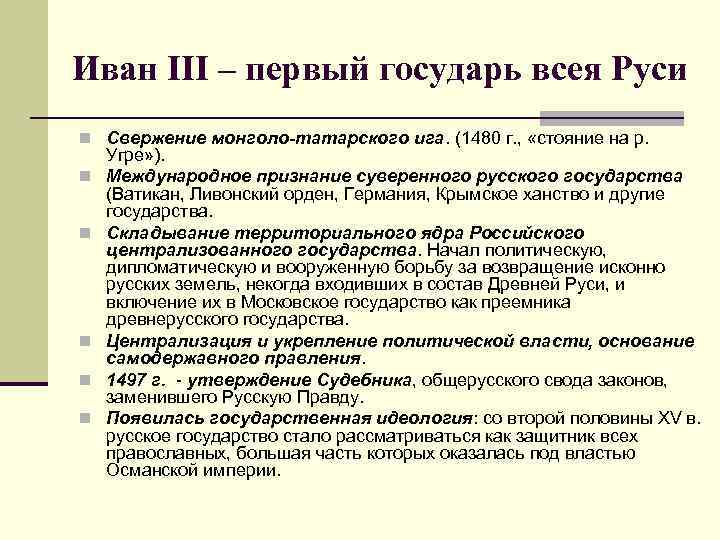 Иван III – первый государь всея Руси

Свержение монголо-татарского ига. (1480 г., «стояние на р. Угре»).

Международное признание суверенного русского государства (Ватикан, Ливонский орден, Германия, Крымское ханство и другие государства.

Складывание территориального ядра Российского централизованного государства. Начал политическую, дипломатическую и вооруженную борьбу за возвращение исконно русских земель, некогда входивших в состав Древней Руси, и включение их в Московское государство как преемника древнерусского государства.

Централизация и укрепление политической власти, основание самодержавного правления.

1497 г. - утверждение Судебника, общерусского свода законов, заменившего Русскую Правду.

Появилась государственная идеология: со второй половины XV в. русское государство стало рассматриваться как защитник всех православных, большая часть которых оказалась под властью Османской империи.